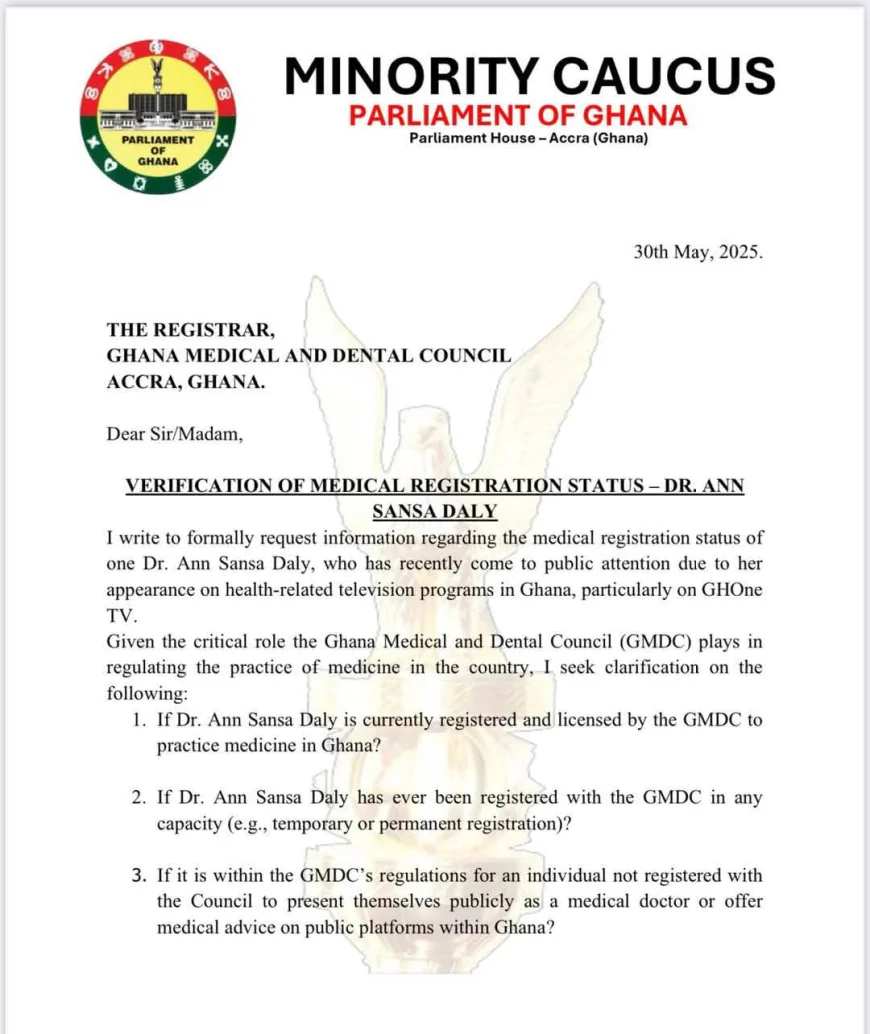 PARLIAMENT OF GHANA

MINORITY CAUCUS
PARLIAMENT OF GHANA
Parliament House – Accra (Ghana)

30th May, 2025.

THE REGISTRAR,
GHANA MEDICAL AND DENTAL COUNCIL
ACCRA, GHANA.

Dear Sir/Madam,

VERIFICATION OF MEDICAL REGISTRATION STATUS – DR. ANN SANSA DALY

I write to formally request information regarding the medical registration status of one Dr. Ann Sansa Daly, who has recently come to public attention due to her appearance on health-related television programs in Ghana, particularly on GHOne TV.

Given the critical role the Ghana Medical and Dental Council (GMDC) plays in regulating the practice of medicine in the country, I seek clarification on the following:

1. If Dr. Ann Sansa Daly is currently registered and licensed by the GMDC to practice medicine in Ghana?

2. If Dr. Ann Sansa Daly has ever been registered with the GMDC in any capacity (e.g., temporary or permanent registration)?

3. If it is within the GMDC's regulations for an individual not registered with the Council to present themselves publicly as a medical doctor or offer medical advice on public platforms within Ghana?